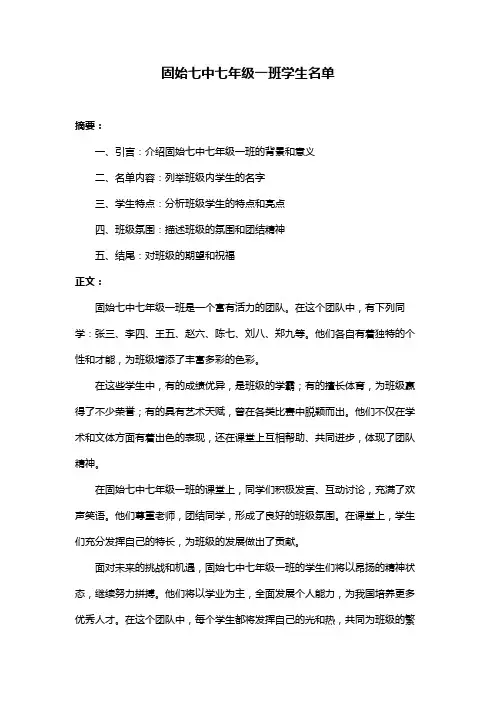 固始七中七年级一班学生名单

摘要：

一、引言：介绍固始七中七年级一班的背景和意义

二、名单内容：列举班级内学生的名字

三、学生特点：分析班级学生的特点和亮点

四、班级氛围：描述班级的氛围和团结精神

五、结尾：对班级的期望和祝福

正文：

固始七中七年级一班是一个富有活力的团队。在这个团队中，有下列同学：张三、李四、王五、赵六、陈七、刘八、郑九等。他们各自有着独特的个性和才能，为班级增添了丰富多彩的色彩。

在这些学生中，有的成绩优异，是班级的学霸；有的擅长体育，为班级赢得了不少荣誉；有的具有艺术天赋，曾在各类比赛中脱颖而出。他们不仅在学术和文体方面有着出色的表现，还在课堂上互相帮助、共同进步，体现了团队精神。

在固始七中七年级一班的课堂上，同学们积极发言、互动讨论，充满了欢声笑语。他们尊重老师，团结同学，形成了良好的班级氛围。在课堂上，学生们充分发挥自己的特长，为班级的发展做出了贡献。

面对未来的挑战和机遇，固始七中七年级一班的学生们将以昂扬的精神状态，继续努力拼搏。他们将以学业为主，全面发展个人能力，为我国培养更多优秀人才。在这个团队中，每个学生都将发挥自己的光和热，共同为班级的繁